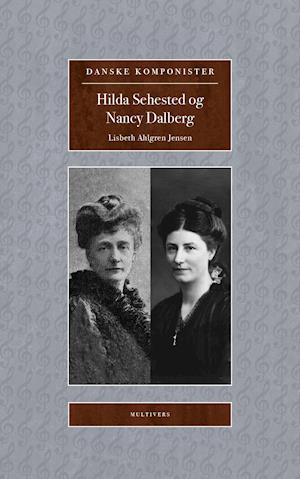 DANSKE KOMPONISTER

Hilda Sehested og Nancy Dalberg

Lisbeth Ahlgren Jensen

MULTIVERS